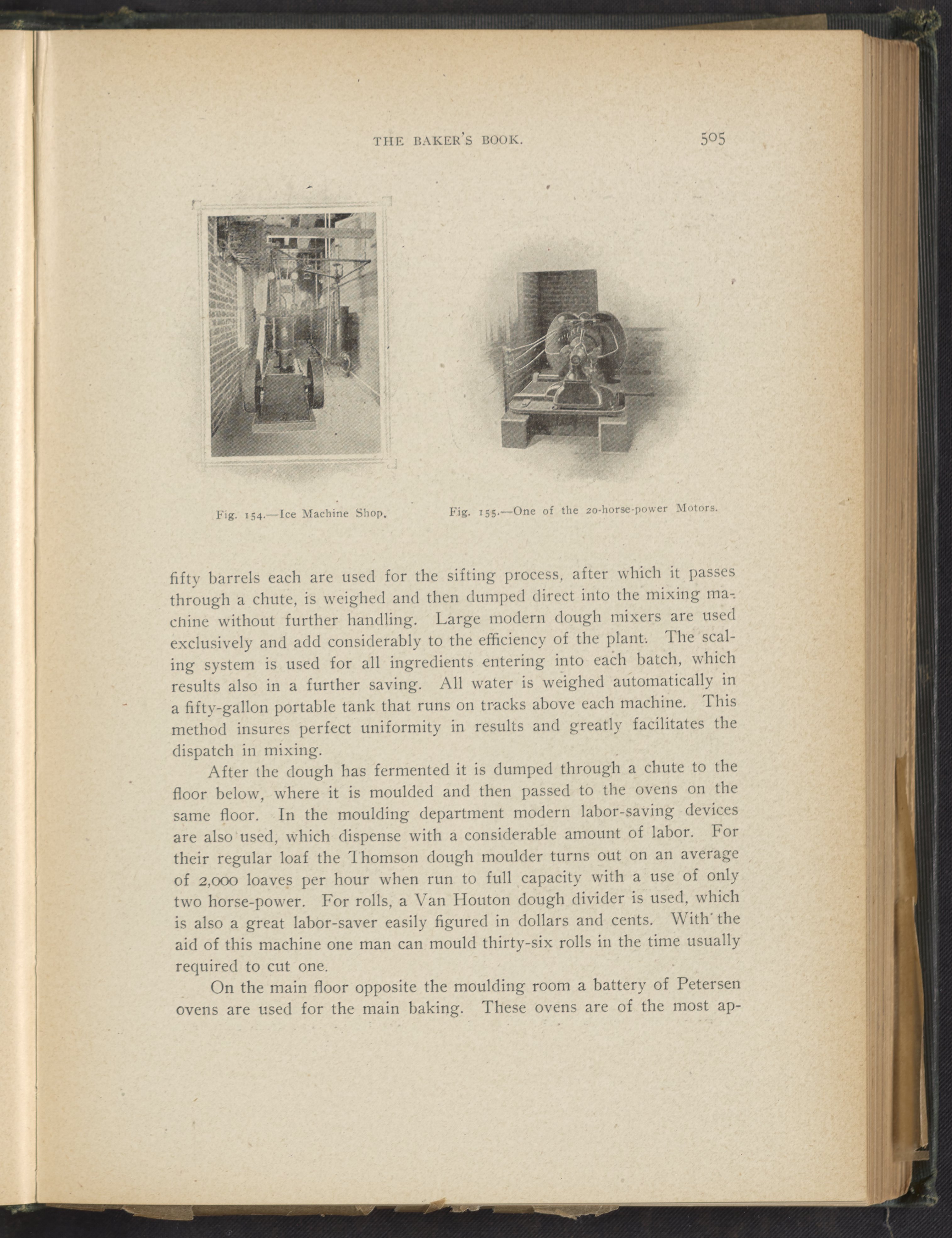 THE BAKER'S BOOK. 505

Fig. 154.—Ice Machine Shop.

Fig. 155.—One of the 20-horse-power Motors.

fifty barrels each are used for the sifting process, after which it passes through a chute, is weighed and then dumped direct into the mixing machine without further handling. Large modern dough mixers are used exclusively and add considerably to the efficiency of the plant. The scaling system is used for all ingredients entering into each batch, which results also in a further saving. All water is weighed automatically in a fifty-gallon portable tank that runs on tracks above each machine. This method insures perfect uniformity in results and greatly facilitates the dispatch in mixing.

After the dough has fermented it is dumped through a chute to the floor below, where it is moulded and then passed to the ovens on the same floor. In the moulding department modern labor-saving devices are also used, which dispense with a considerable amount of labor. For their regular loaf the Thomson dough moulder turns out on an average of 2,000 loaves per hour when run to full capacity with a use of only two horse-power. For rolls, a Van Houton dough divider is used, which is also a great labor-saver easily figured in dollars and cents. With the aid of this machine one man can mould thirty-six rolls in the time usually required to cut one.

On the main floor opposite the moulding room a battery of Petersen ovens are used for the main baking. These ovens are of the most ap-